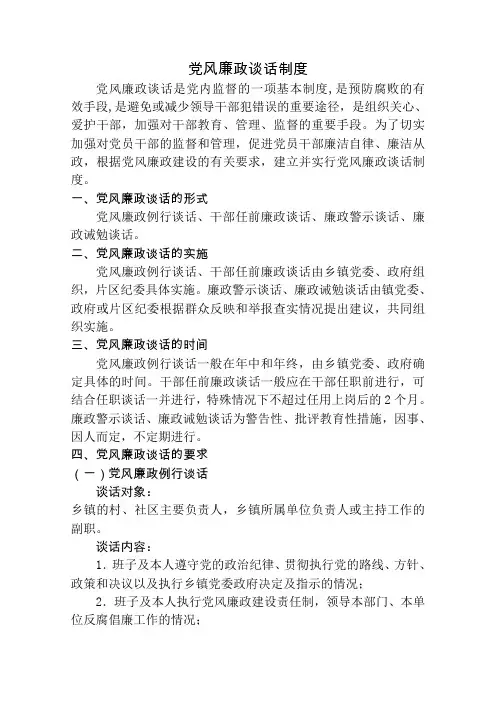 党风廉政谈话制度

党风廉政谈话是党内监督的一项基本制度，是预防腐败的有效手段，是避免或减少领导干部犯错误的重要途径，是组织关心、爱护干部，加强对干部教育、管理、监督的重要手段。为了切实加强对党员干部的监督和管理，促进党员干部廉洁自律、廉洁从政，根据党风廉政建设的有关要求，建立并实行党风廉政谈话制度。

一、党风廉政谈话的形式

党风廉政例行谈话、干部任前廉政谈话、廉政警示谈话、廉政诫勉谈话。

二、党风廉政谈话的实施

党风廉政例行谈话、干部任前廉政谈话由乡镇党委、政府组织，片区纪委具体实施。廉政警示谈话、廉政诫勉谈话由镇党委、政府或片区纪委根据群众反映和举报查实情况提出建议，共同组织实施。

三、党风廉政谈话的时间

党风廉政例行谈话一般在年中和年终，由乡镇党委、政府确定具体的时间。干部任前廉政谈话一般应在干部任职前进行，可结合任职谈话一并进行，特殊情况下不超过任用上岗后的2个月。廉政警示谈话、廉政诫勉谈话为警告性、批评教育性措施，因事、因人而定，不定期进行。

四、党风廉政谈话的要求

（一）党风廉政例行谈话

谈话对象：

乡镇的村、社区主要负责人，乡镇所属单位负责人或主持工作的副职。

谈话内容：

1．班子及本人遵守党的政治纪律、贯彻执行党的路线、方针、政策和决议以及执行乡镇党委政府决定及指示的情况；

2．班子及本人执行党风廉政建设责任制，领导本部门、本单位反腐倡廉工作的情况；